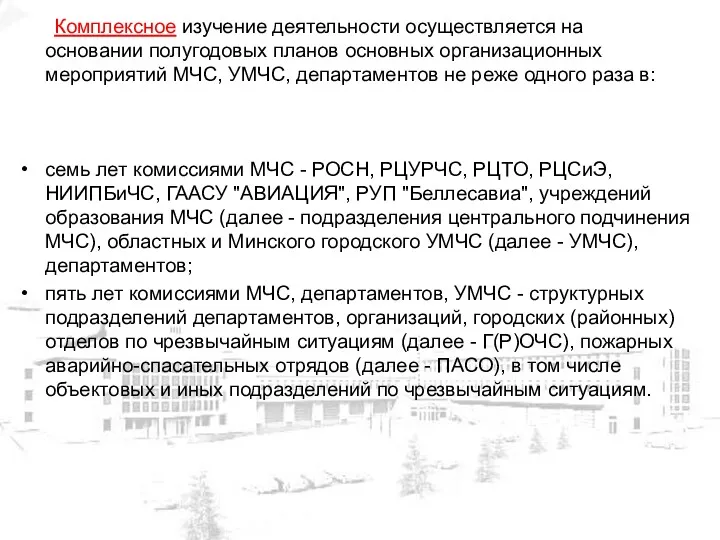 Комплексное изучение деятельности осуществляется на основании полугодовых планов основных организационных мероприятий МЧС, УМЧС, департаментов не реже одного раза в:

• семь лет комиссиями МЧС - РОСН, РЦУРЧС, РЦТО, РЦСиЭ, НИИПБиЧС, ГААСУ "АВИАЦИЯ", РУП "Беллесавиа", учреждений образования МЧС (далее - подразделения центрального подчинения МЧС), областных и Минского городского УМЧС (далее - УМЧС), департаментов;

• пять лет комиссиями МЧС, департаментов, УМЧС - структурных подразделений департаментов, организаций, городских (районных) отделов по чрезвычайным ситуациям (далее - Г(Р)ОЧС), пожарных аварийно-спасательных отрядов (далее - ПАСО), в том числе объектовых и иных подразделений по чрезвычайным ситуациям.